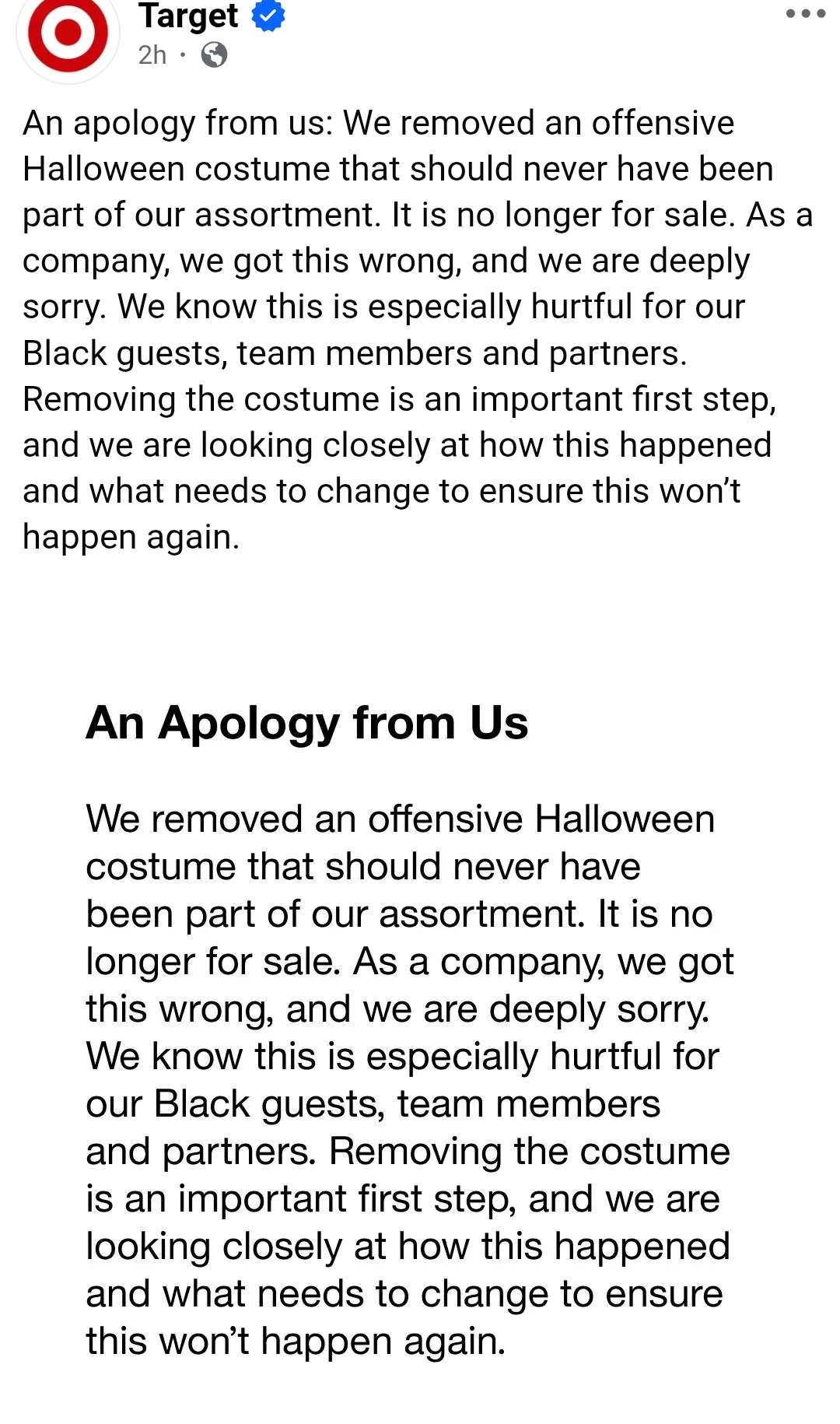 Target
2h ·

An apology from us: We removed an offensive Halloween costume that should never have been part of our assortment. It is no longer for sale. As a company, we got this wrong, and we are deeply sorry. We know this is especially hurtful for our Black guests, team members and partners. Removing the costume is an important first step, and we are looking closely at how this happened and what needs to change to ensure this won’t happen again.

An Apology from Us

We removed an offensive Halloween costume that should never have been part of our assortment. It is no longer for sale. As a company, we got this wrong, and we are deeply sorry. We know this is especially hurtful for our Black guests, team members and partners. Removing the costume is an important first step, and we are looking closely at how this happened and what needs to change to ensure this won’t happen again.